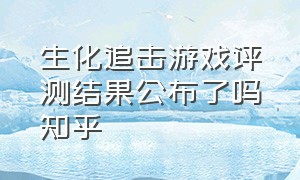 生化追击游戏评测结果公布了吗知乎